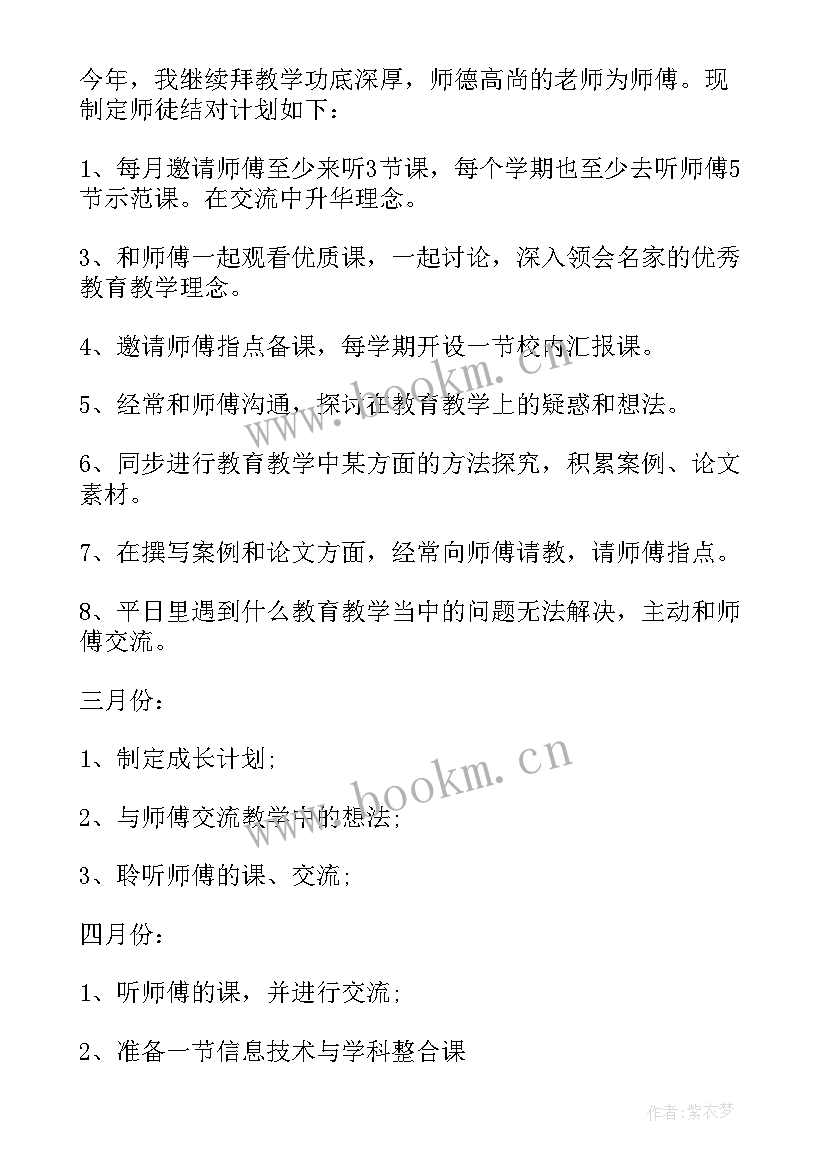 今年，我继续拜教学功底深厚，师德高尚的老师为师傅。现制定师徒结对计划如下：

1、每月邀请师傅至少来听3节课，每个学期也至少去听师傅5节示范课。在交流中升华理念。

3、和师傅一起观看优质课，一起讨论，深入领会名家的优秀教育教学理念。

4、邀请师傅指点备课，每学期开设一节校内汇报课。

5、经常和师傅沟通，探讨在教育教学上的疑惑和想法。

6、同步进行教育教学中某方面的方法探究，积累案例、论文素材。

7、在撰写案例和论文方面，经常向师傅请教，请师傅指点。

8、平日里遇到什么教育教学当中的问题无法解决，主动和师傅交流。

三月份：

1、制定成长计划；

2、与师傅交流教学中的想法；

3、聆听师傅的课、交流；

四月份：

1、听师傅的课，并进行交流；

2、准备一节信息技术与学科整合课

www.bookm.cn

www.bookm.cn

作者：紫衣梦